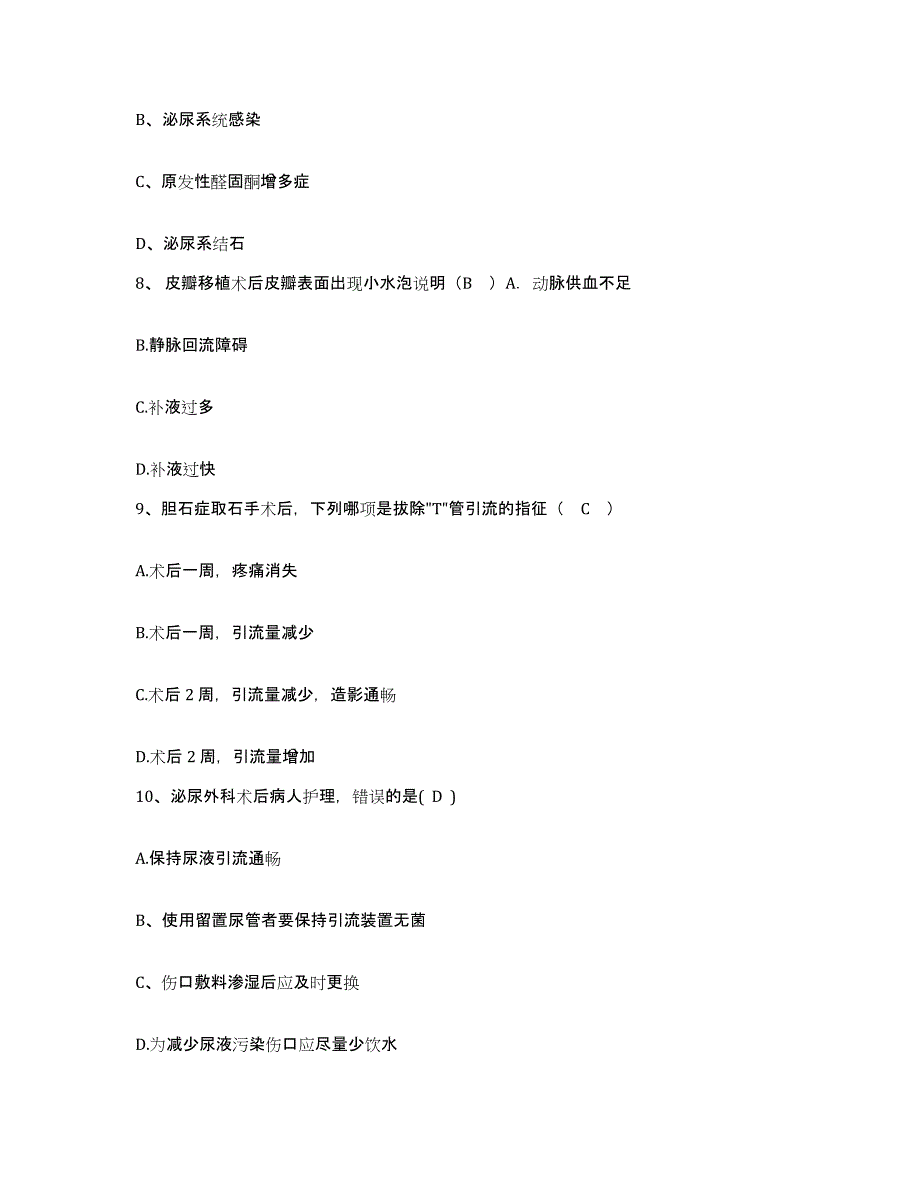 B、泌尿系统感染

C、原发性醛固酮增多症

D、泌尿系结石

8、 皮瓣移植术后皮瓣表面出现小水泡说明（B ）A. 动脉供血不足

B.静脉回流障碍

C.补液过多

D.补液过快

9、胆石症取石手术后，下列哪项是拔除"T"管引流的指征（ C ）

A.术后一周，疼痛消失

B.术后一周，引流量减少

C.术后 2 周，引流量减少，造影通畅

D.术后 2 周，引流量增加

10、泌尿外科术后病人护理，错误的是( D )

A.保持尿液引流通畅

B、使用留置尿管者要保持引流装置无菌

C、伤口敷料渗湿后应及时更换

D.为减少尿液污染伤口应尽量少饮水